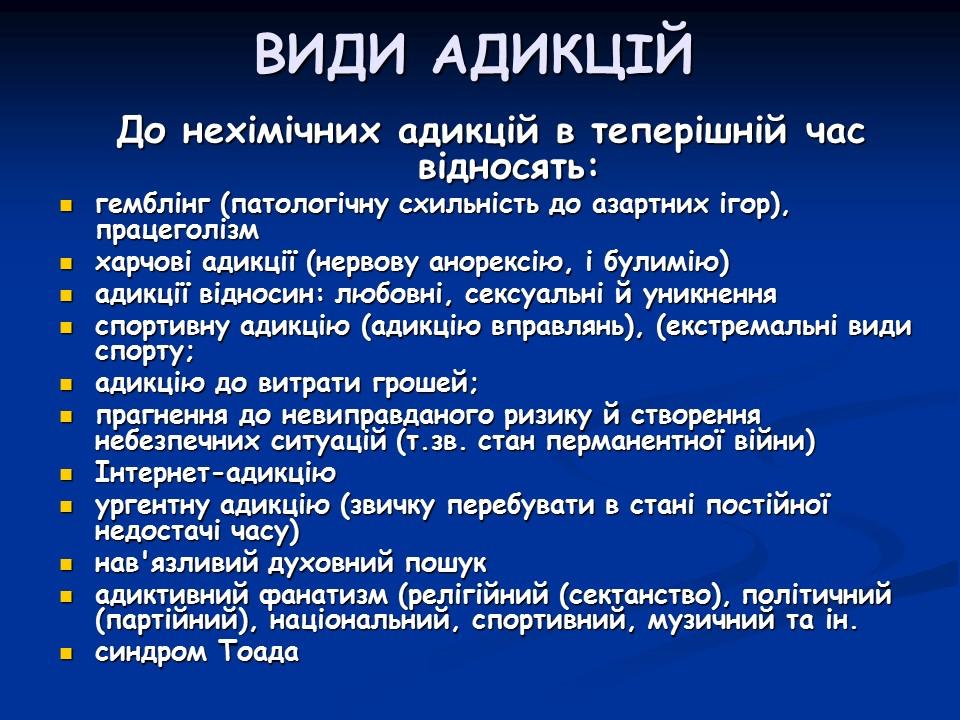 ВИДИ АДИКЦІЙ

До нехімічних адикцій в теперішній час відносять:

- гемблінг (патологічну схильність до азартних ігор), працеголізм
- харчові адикції (нервову анорексію, і булимію)
- адикції відносин: любовні, сексуальні й уникнення
- спортивну адикцію (адикцію вправлянь), (екстремальні види спорту;
- адикцію до витрати грошей;
- прагнення до невиправданого ризику й створення небезпечних ситуацій (т.зв. стан перманентної війни)
- Інтернет-адикцію
- ургентну адикцію (звичку перебувати в стані постійної недостачі часу)
- нав'язливий духовний пошук
- адиктивний фанатизм (релігійний (сектанство), політичний (партійний), національний, спортивний, музичний та ін.
- синдром Тоада